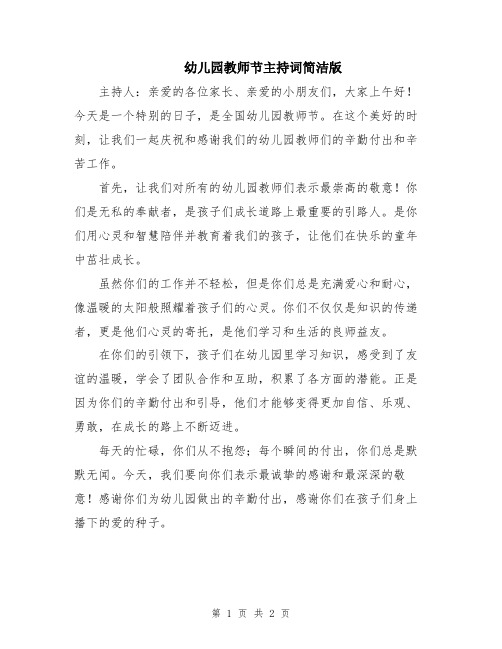 幼儿园教师节主持词简洁版

主持人：亲爱的各位家长、亲爱的小朋友们，大家上午好！今天是一个特别的日子，是全国幼儿园教师节。在这个美好的时刻，让我们一起庆祝和感谢我们的幼儿园教师们的辛勤付出和辛苦工作。

首先，让我们对所有的幼儿园教师们表示最崇高的敬意！你们是无私的奉献者，是孩子们成长道路上最重要的引路人。是你们用心灵和智慧陪伴并教育着我们的孩子，让他们在快乐的童年中茁壮成长。

虽然你们的工作并不轻松，但是你们总是充满爱心和耐心，像温暖的太阳般照耀着孩子们的心灵。你们不仅仅是知识的传递者，更是他们心灵的寄托，是他们学习和生活的良师益友。

在你们的引领下，孩子们在幼儿园里学习知识，感受到了友谊的温暖，学会了团队合作和互助，积累了各方面的潜能。正是因为你们的辛勤付出和引导，他们才能够变得更加自信、乐观、勇敢，在成长的路上不断迈进。

每天的忙碌，你们从不抱怨；每个瞬间的付出，你们总是默默无闻。今天，我们要向你们表示最诚挚的感谢和最深深的敬意！感谢你们为幼儿园做出的辛勤付出，感谢你们在孩子们身上播下的爱的种子。

第 1 页 共 2 页